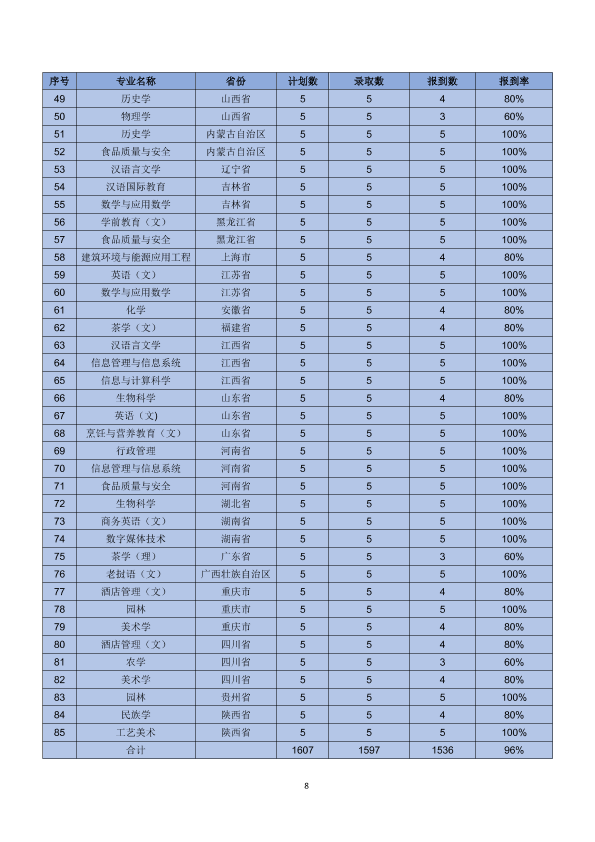 | 序号 | 专业名称 | 省份 | 计划数 | 录取数 | 报到数 | 报到率 |
|---|---|---|---|---|---|---|
| 49 | 历史学 | 山西省 | 5 | 5 | 4 | 80% |
| 50 | 物理学 | 山西省 | 5 | 5 | 3 | 60% |
| 51 | 历史学 | 内蒙古自治区 | 5 | 5 | 5 | 100% |
| 52 | 食品质量与安全 | 内蒙古自治区 | 5 | 5 | 5 | 100% |
| 53 | 汉语言文学 | 辽宁省 | 5 | 5 | 5 | 100% |
| 54 | 汉语国际教育 | 吉林省 | 5 | 5 | 5 | 100% |
| 55 | 数学与应用数学 | 吉林省 | 5 | 5 | 5 | 100% |
| 56 | 学前教育（文） | 黑龙江省 | 5 | 5 | 5 | 100% |
| 57 | 食品质量与安全 | 黑龙江省 | 5 | 5 | 5 | 100% |
| 58 | 建筑环境与能源应用工程 | 上海市 | 5 | 5 | 4 | 80% |
| 59 | 英语（文） | 江苏省 | 5 | 5 | 5 | 100% |
| 60 | 数学与应用数学 | 江苏省 | 5 | 5 | 5 | 100% |
| 61 | 化学 | 安徽省 | 5 | 5 | 4 | 80% |
| 62 | 茶学（文） | 福建省 | 5 | 5 | 4 | 80% |
| 63 | 汉语言文学 | 江西省 | 5 | 5 | 5 | 100% |
| 64 | 信息管理与信息系统 | 江西省 | 5 | 5 | 5 | 100% |
| 65 | 信息与计算科学 | 江西省 | 5 | 5 | 5 | 100% |
| 66 | 生物科学 | 山东省 | 5 | 5 | 4 | 80% |
| 67 | 英语（文） | 山东省 | 5 | 5 | 5 | 100% |
| 68 | 烹饪与营养教育（文） | 山东省 | 5 | 5 | 5 | 100% |
| 69 | 行政管理 | 河南省 | 5 | 5 | 5 | 100% |
| 70 | 信息管理与信息系统 | 河南省 | 5 | 5 | 5 | 100% |
| 71 | 食品质量与安全 | 河南省 | 5 | 5 | 5 | 100% |
| 72 | 生物科学 | 湖北省 | 5 | 5 | 5 | 100% |
| 73 | 商务英语（文） | 湖南省 | 5 | 5 | 5 | 100% |
| 74 | 数字媒体技术 | 湖南省 | 5 | 5 | 5 | 100% |
| 75 | 茶学（理） | 广东省 | 5 | 5 | 3 | 60% |
| 76 | 老挝语（文） | 广西壮族自治区 | 5 | 5 | 5 | 100% |
| 77 | 酒店管理（文） | 重庆市 | 5 | 5 | 4 | 80% |
| 78 | 园林 | 重庆市 | 5 | 5 | 5 | 100% |
| 79 | 美术学 | 重庆市 | 5 | 5 | 4 | 80% |
| 80 | 酒店管理（文） | 四川省 | 5 | 5 | 4 | 80% |
| 81 | 农学 | 四川省 | 5 | 5 | 3 | 60% |
| 82 | 美术学 | 四川省 | 5 | 5 | 4 | 80% |
| 83 | 园林 | 贵州省 | 5 | 5 | 5 | 100% |
| 84 | 民族学 | 陕西省 | 5 | 5 | 4 | 80% |
| 85 | 工艺美术 | 陕西省 | 5 | 5 | 5 | 100% |
|  | 合计 |  | 1607 | 1597 | 1536 | 96% |

8